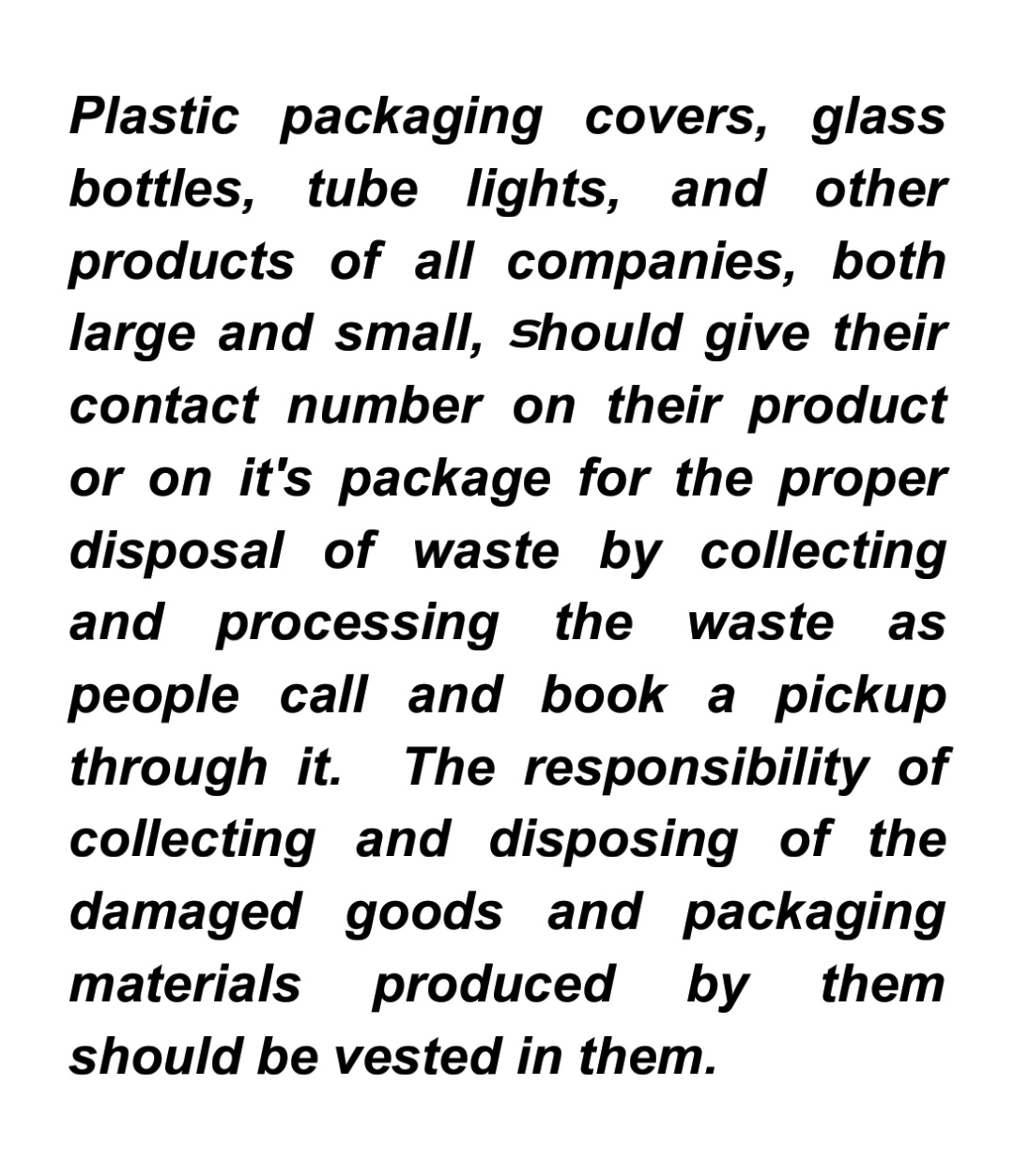 Plastic packaging covers, glass bottles, tube lights, and other products of all companies, both large and small, should give their contact number on their product or on it's package for the proper disposal of waste by collecting and processing the waste as people call and book a pickup through it. The responsibility of collecting and disposing of the damaged goods and packaging materials produced by them should be vested in them.